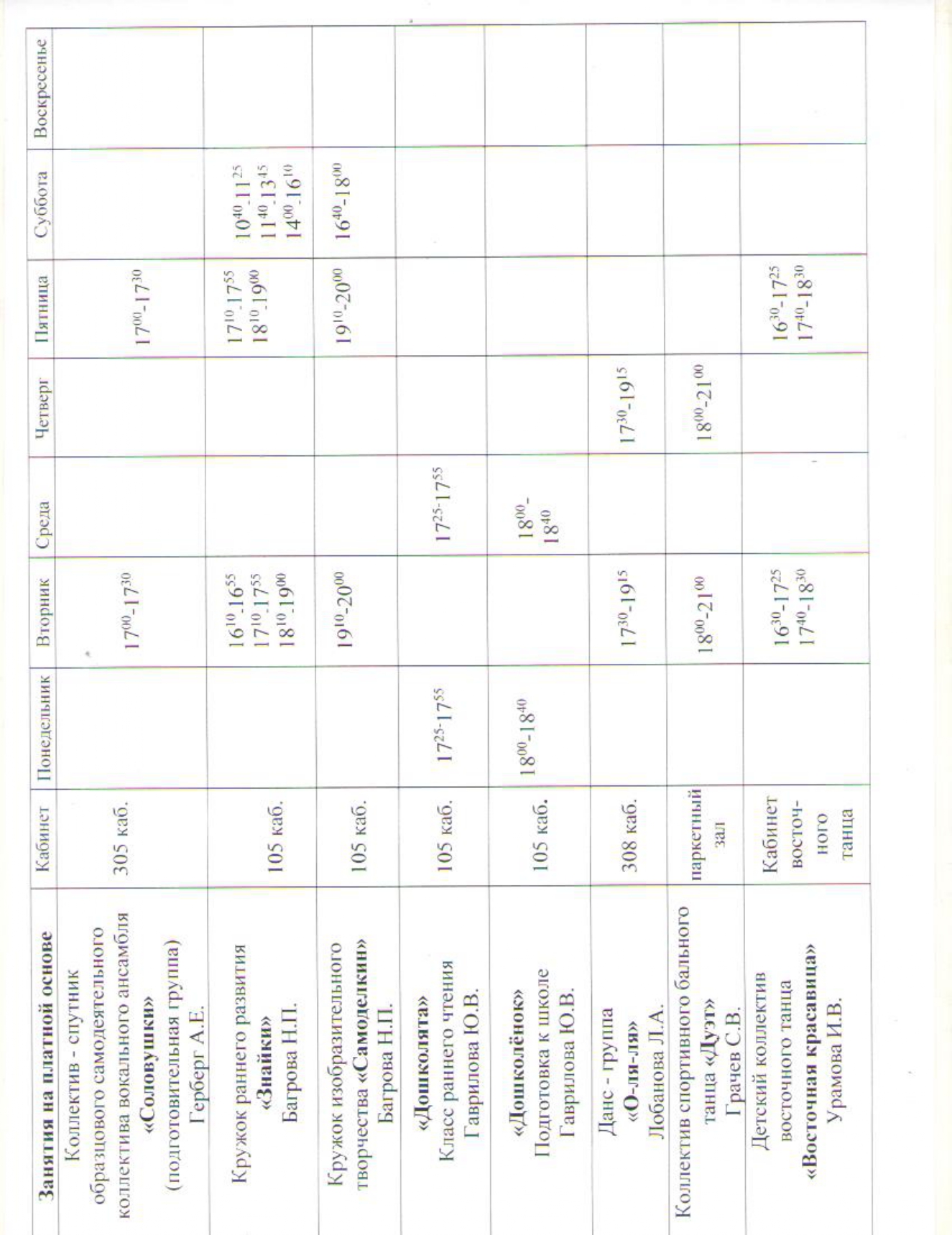 | Занятия на платной основе | Кабинет | Понедельник | Вторник | Среда | Четверг | Пятница | Суббота | Воскресенье |
|---|---|---|---|---|---|---|---|---|
| Коллектив - спутник образцового самодеятельного коллектива вокального ансамбля «Соловушки» (подготовительная группа) Герберг А.Е. | 305 каб. | | $17^{00}$-$17^{30}$ | | | $17^{00}$-$17^{30}$ | | |
| Кружок раннего развития «Знайки» Багрова Н.П. | 105 каб. | | $16^{10}$-$16^{55}$ $17^{10}$-$17^{55}$ $18^{10}$-$19^{00}$ | | | $17^{10}$-$17^{55}$ $18^{10}$-$19^{00}$ | $10^{40}$-$11^{25}$ $11^{40}$-$13^{45}$ $14^{00}$-$16^{10}$ | |
| Кружок изобразительного творчества «Самоделкин» Багрова Н.П. | 105 каб. | | $19^{10}$-$20^{00}$ | | | $19^{10}$-$20^{00}$ | $16^{40}$-$18^{00}$ | |
| «Дошколята» Класс раннего чтения Гаврилова Ю.В. | 105 каб. | $17^{25}$-$17^{55}$ | | $17^{25}$-$17^{55}$ | | | | |
| «Дошколёнок» Подготовка к школе Гаврилова Ю.В. | 105 каб. | $18^{00}$-$18^{40}$ | | $18^{00}$-$18^{40}$ | | | | |
| Данс - группа «О-ля-ля» Лобанова Л.А. | 308 каб. | | $17^{30}$-$19^{15}$ | | $17^{30}$-$19^{15}$ | | | |
| Коллектив спортивного бального танца «Дуэт» Грачев С.В. | паркетный зал | | $18^{00}$-$21^{00}$ | | $18^{00}$-$21^{00}$ | | | |
| Детский коллектив восточного танца «Восточная красавица» Урамова И.В. | Кабинет восточного танца | | $16^{30}$-$17^{25}$ $17^{40}$-$18^{30}$ | | | $16^{30}$-$17^{25}$ $17^{40}$-$18^{30}$ | | |